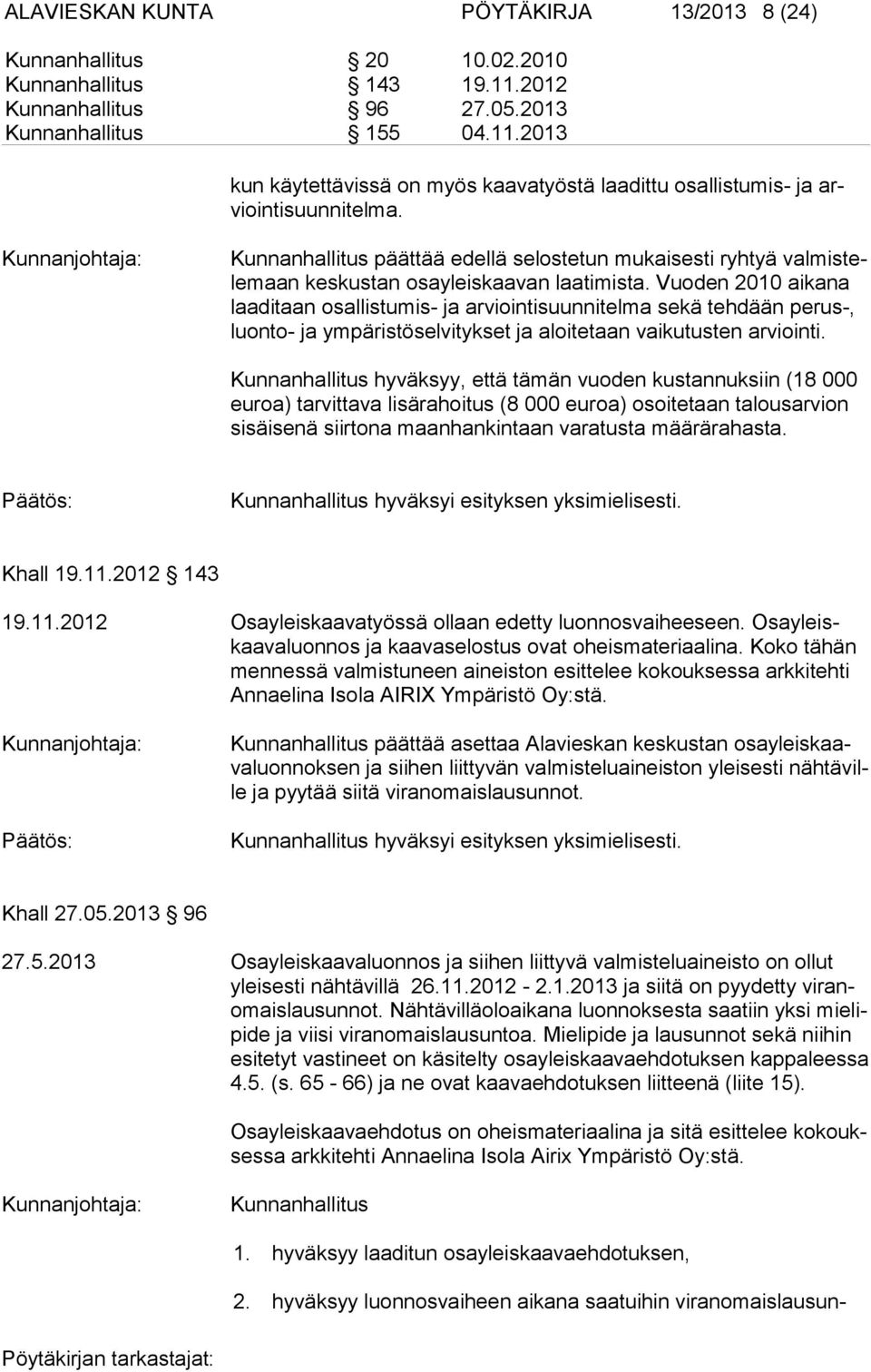 ALAVIESKAN KUNTA PÖYTÄKIRJA 13/2013 8 (24)

Kunnanhallitus § 20 10.02.2010
Kunnanhallitus § 143 19.11.2012
Kunnanhallitus § 96 27.05.2013
Kunnanhallitus § 155 04.11.2013

kun käytettävissä on myös kaavatyöstä laadittu osallistumis- ja arviointisuunnitelma.

Kunnanjohtaja: Kunnanhallitus päättää edellä selostetun mukaisesti ryhtyä valmistelemaan keskustan osayleiskaavan laatimista. Vuoden 2010 aikana laaditaan osallistumis- ja arviointisuunnitelma sekä tehdään perus-, luonto- ja ympäristöselvitykset ja aloitetaan vaikutusten arviointi.

Kunnanhallitus hyväksyy, että tämän vuoden kustannuksiin (18 000 euroa) tarvittava lisärahoitus (8 000 euroa) osoitetaan talousarvion sisäisenä siirtona maanhankintaan varatusta määrärahasta.

Päätös: Kunnanhallitus hyväksyi esityksen yksimielisesti.

Khall 19.11.2012 § 143

19.11.2012 Osayleiskaavatyössä ollaan edetty luonnosvaiheeseen. Osayleiskaavaluonnos ja kaavaselostus ovat oheismateriaalina. Koko tähän mennessä valmistuneen aineiston esittelee kokouksessa arkkitehti Annaelina Isola AIRIX Ympäristö Oy:stä.

Kunnanjohtaja: Kunnanhallitus päättää asettaa Alavieskan keskustan osayleiskaavaluonnoksen ja siihen liittyvän valmisteluaineiston yleisesti nähtäville ja pyytää siitä viranomaislausunnot.

Päätös: Kunnanhallitus hyväksyi esityksen yksimielisesti.

Khall 27.05.2013 § 96

27.5.2013 Osayleiskaavaluonnos ja siihen liittyvä valmisteluaineisto on ollut yleisesti nähtävillä 26.11.2012 - 2.1.2013 ja siitä on pyydetty viranomaislausunnot. Nähtävilläoloaikana luonnoksesta saatiin yksi mielipide ja viisi viranomaislausuntoa. Mielipide ja lausunnot sekä niihin esitetyt vastineet on käsitelty osayleiskaavaehdotuksen kappaleessa 4.5. (s. 65 - 66) ja ne ovat kaavaehdotuksen liitteenä (liite 15).

Osayleiskaavaehdotus on oheismateriaalina ja sitä esittelee kokouksessa arkkitehti Annaelina Isola Airix Ympäristö Oy:stä.

Kunnanjohtaja: Kunnanhallitus

1. hyväksyy laaditun osayleiskaavaehdotuksen,

2. hyväksyy luonnosvaiheen aikana saatuihin viranomaislausun-

Pöytäkirjan tarkastajat: